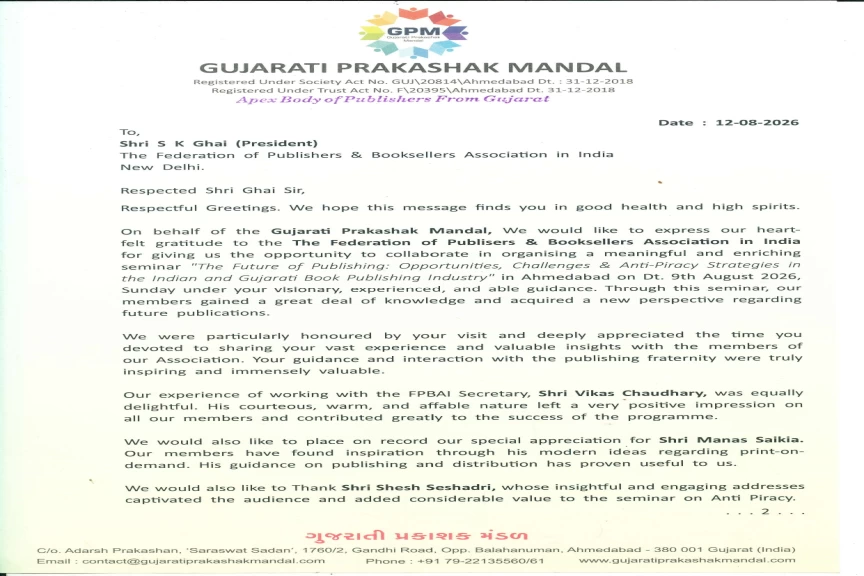 GPM
Gujarati Prakashak Mandal

GUJARATI PRAKASHAK MANDAL
Registered Under Society Act No. GUJ\20814\Ahmedabad Dt. : 31-12-2018
Registered Under Trust Act No. F\20395\Ahmedabad Dt. 31-12-2018
Apex Body of Publishers From Gujarat

Date : 12-08-2026

To,
Shri S K Ghai (President)
The Federation of Publishers & Booksellers Association in India
New Delhi.

Respected Shri Ghai Sir,

Respectful Greetings. We hope this message finds you in good health and high spirits.

On behalf of the Gujarati Prakashak Mandal, We would like to express our heartfelt gratitude to the The Federation of Publisers & Booksellers Association in India for giving us the opportunity to collaborate in organising a meaningful and enriching seminar "The Future of Publishing: Opportunities, Challenges & Anti-Piracy Strategies in the Indian and Gujarati Book Publishing Industry" in Ahmedabad on Dt. 9th August 2026, Sunday under your visionary, experienced, and able guidance. Through this seminar, our members gained a great deal of knowledge and acquired a new perspective regarding future publications.

We were particularly honoured by your visit and deeply appreciated the time you devoted to sharing your vast experience and valuable insights with the members of our Association. Your guidance and interaction with the publishing fraternity were truly inspiring and immensely valuable.

Our experience of working with the FPBAI Secretary, Shri Vikas Chaudhary, was equally delightful. His courteous, warm, and affable nature left a very positive impression on all our members and contributed greatly to the success of the programme.

We would also like to place on record our special appreciation for Shri Manas Saikia. Our members have found inspiration through his modern ideas regarding print-on-demand. His guidance on publishing and distribution has proven useful to us.

We would also like to Thank Shri Shesh Seshadri, whose insightful and engaging addresses captivated the audience and added considerable value to the seminar on Anti Piracy.
. . . 2 . . .

ગુજરાતી પ્રકાશક મંડળ
C/o. Adarsh Prakashan, 'Saraswat Sadan', 1760/2, Gandhi Road, Opp. Balahanuman, Ahmedabad - 380 001 Gujarat (India)
Email : contact@gujaratiprakashakmandal.com Phone : +91 79-22135560/61 www.gujaratiprakashakmandal.com